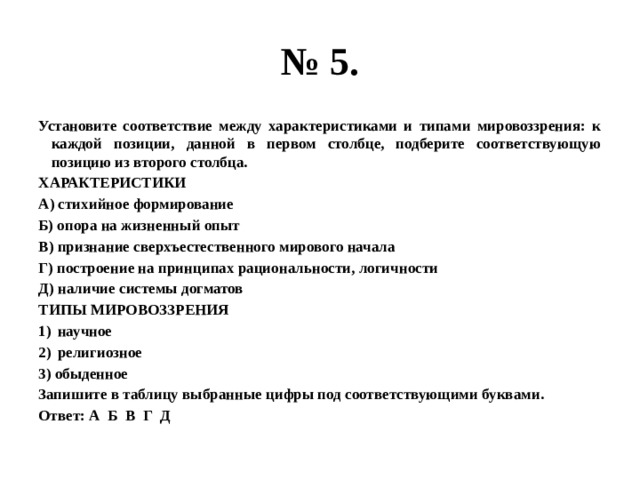 № 5.

Установите соответствие между характеристиками и типами мировоззрения: к каждой позиции, данной в первом столбце, подберите соответствующую позицию из второго столбца.

ХАРАКТЕРИСТИКИ

А) стихийное формирование

Б) опора на жизненный опыт

В) признание сверхъестественного мирового начала

Г) построение на принципах рациональности, логичности

Д) наличие системы догматов

ТИПЫ МИРОВОЗЗРЕНИЯ

1) научное

2) религиозное

3) обыденное

Запишите в таблицу выбранные цифры под соответствующими буквами.

Ответ: А Б В Г Д